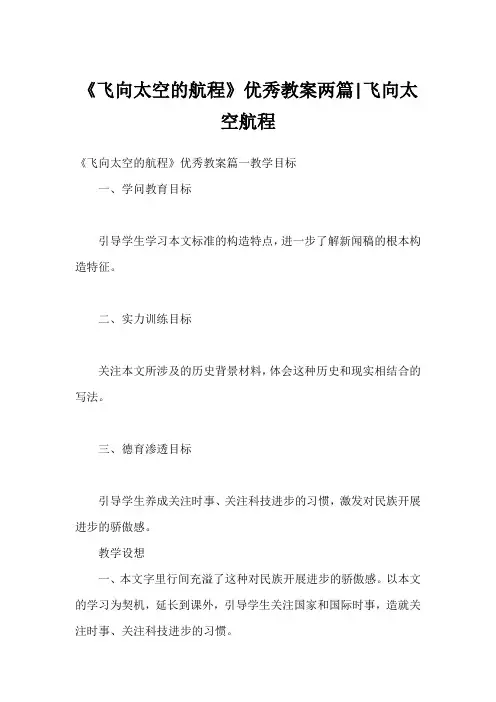 《飞向太空的航程》优秀教案两篇|飞向太空航程

《飞向太空的航程》优秀教案篇一教学目标

一、学问教育目标

引导学生学习本文标准的构造特点，进一步了解新闻稿的根本构造特征。

二、实力训练目标

关注本文所涉及的历史背景材料，体会这种历史和现实相结合的写法。

三、德育渗透目标

引导学生养成关注时事、关注科技进步的习惯，激发对民族开展进步的骄傲感。

教学设想

一、本文字里行间充溢了这种对民族开展进步的骄傲感。以本文的学习为契机，延长到课外，引导学生关注国家和国际时事，造就关注时事、关注科技进步的习惯。